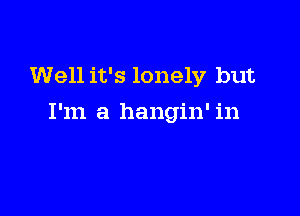 Well it's lonely but
I'm a hangin' in